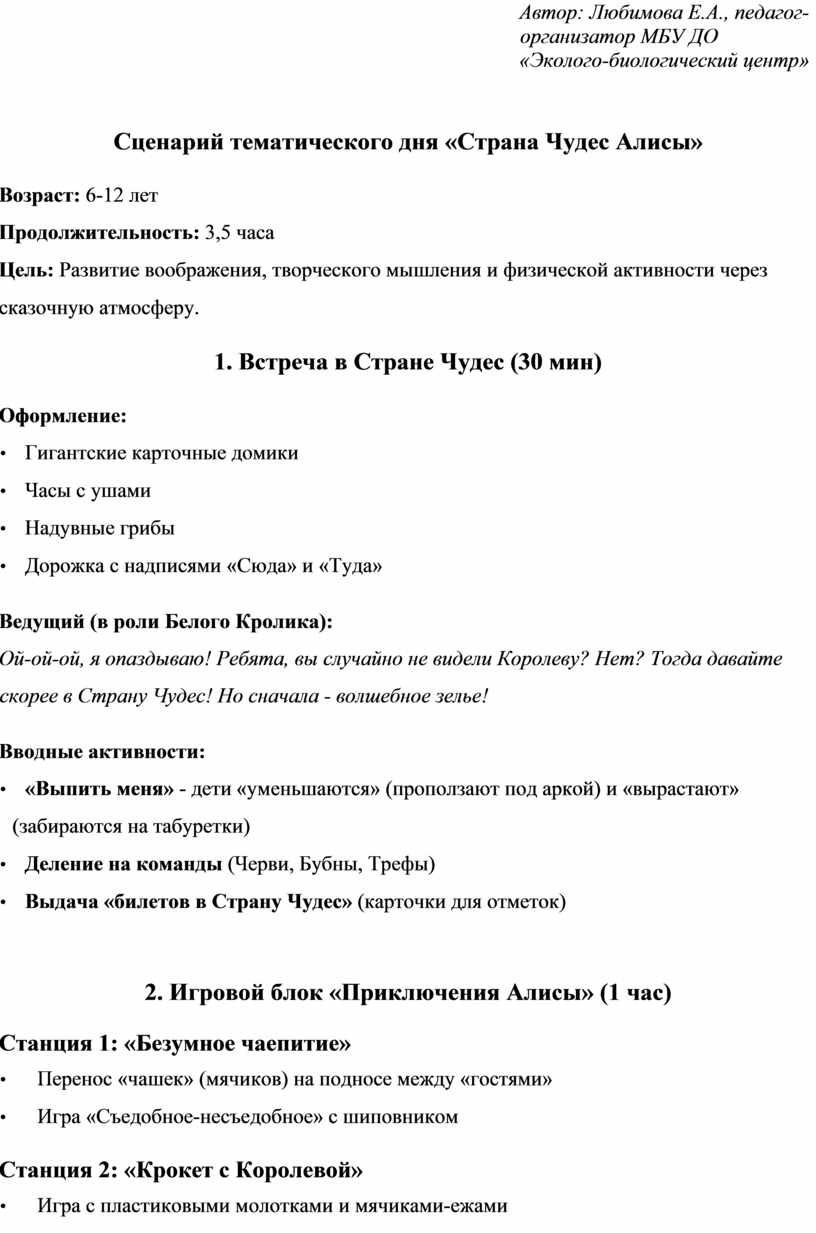 Автор: Любимова Е.А., педагог-организатор МБУ ДО «Эколого-биологический центр»

Сценарий тематического дня «Страна Чудес Алисы»

Возраст: 6-12 лет

Продолжительность: 3,5 часа

Цель: Развитие воображения, творческого мышления и физической активности через сказочную атмосферу.

1. Встреча в Стране Чудес (30 мин)

Оформление:

• Гигантские карточные домики
• Часы с ушами
• Надувные грибы
• Дорожка с надписями «Сюда» и «Туда»

Ведущий (в роли Белого Кролика):

Ой-ой-ой, я опаздываю! Ребята, вы случайно не видели Королеву? Нет? Тогда давайте скорее в Страну Чудес! Но сначала - волшебное зелье!

Вводные активности:

• «Выпить меня» - дети «уменьшаются» (проползают под аркой) и «вырастают» (забираются на табуретки)
• Деление на команды (Черви, Бубны, Трефы)
• Выдача «билетов в Страну Чудес» (карточки для отметок)

2. Игровой блок «Приключения Алисы» (1 час)

Станция 1: «Безумное чаепитие»

• Перенос «чашек» (мячиков) на подносе между «гостями»
• Игра «Съедобное-несъедобное» с шиповником

Станция 2: «Крокет с Королевой»

• Игра с пластиковыми молотками и мячиками-ежами